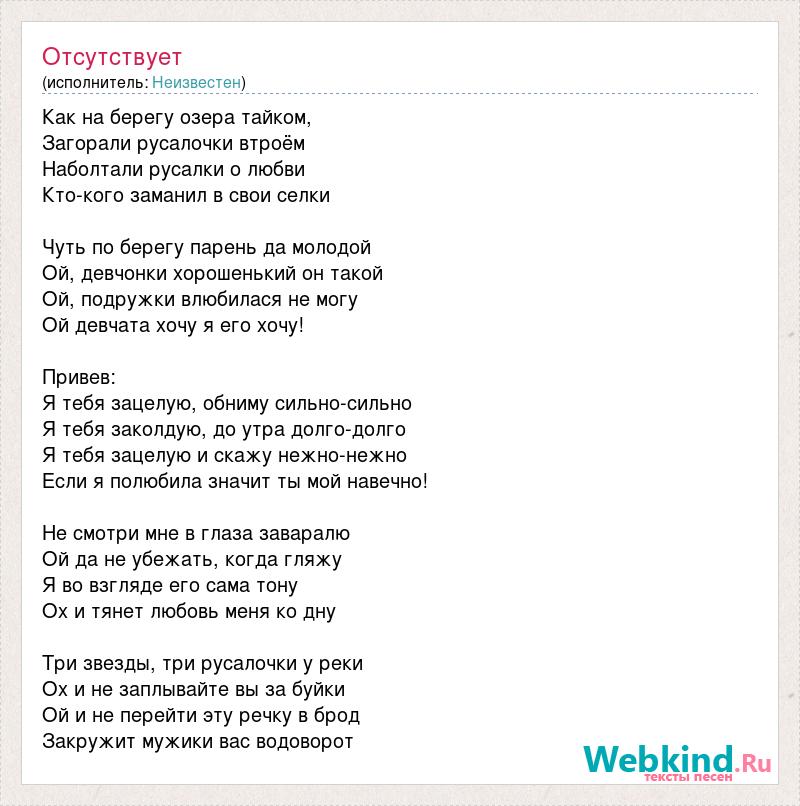 Отсутствует
(исполнитель: Неизвестен)

Как на берегу озера тайком,
Загорали русалочки втроём
Наболтали русалки о любви
Кто-кого заманил в свои селки

Чуть по берегу парень да молодой
Ой, девчонки хорошенький он такой
Ой, подружки влюбилася не могу
Ой девчата хочу я его хочу!

Привев:
Я тебя зацелую, обниму сильно-сильно
Я тебя заколдую, до утра долго-долго
Я тебя зацелую и скажу нежно-нежно
Если я полюбила значит ты мой навечно!

Не смотри мне в глаза заваралю
Ой да не убежать, когда гляжу
Я во взгляде его сама тону
Ох и тянет любовь меня ко дну

Три звезды, три русалочки у реки
Ох и не заплывайте вы за буйки
Ой и не перейти эту речку в брод
Закружит мужики вас водоворот

Webkind.Ru
тексты песен